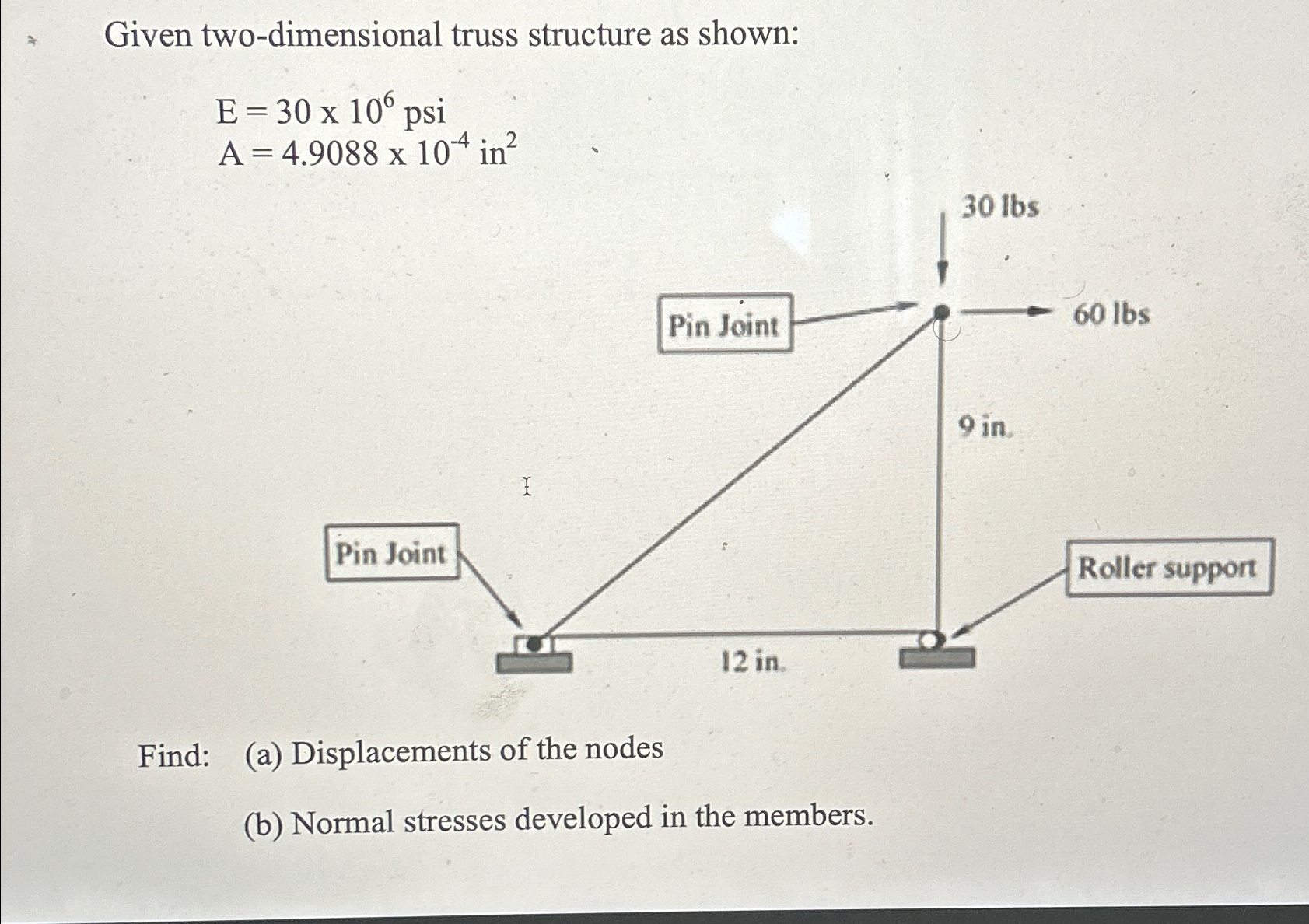 Given two-dimensional truss structure as shown:

$E = 30 \times 10^6$ psi
$A = 4.9088 \times 10^{-4}$ in$^2$

30 lbs

Pin Joint

60 lbs

9 in.

Pin Joint

Roller support

12 in.

Find: (a) Displacements of the nodes

(b) Normal stresses developed in the members.